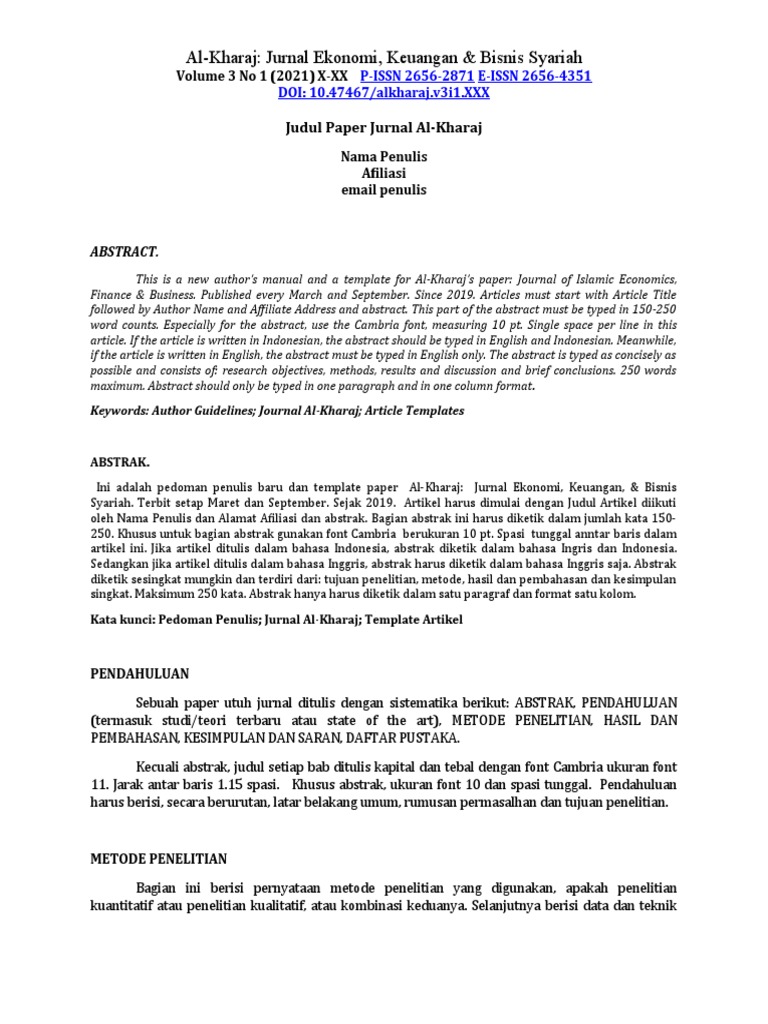 Al-Kharaj: Jurnal Ekonomi, Keuangan & Bisnis Syariah
Volume 3 No 1 (2021) X-XX P-ISSN 2656-2871 E-ISSN 2656-4351
DOI: 10.47467/alkharaj.v3i1.XXX

Judul Paper Jurnal Al-Kharaj

Nama Penulis
Afiliasi
email penulis

ABSTRACT.

This is a new author's manual and a template for Al-Kharaj's paper: Journal of Islamic Economics, Finance & Business. Published every March and September. Since 2019. Articles must start with Article Title followed by Author Name and Affiliate Address and abstract. This part of the abstract must be typed in 150-250 word counts. Especially for the abstract, use the Cambria font, measuring 10 pt. Single space per line in this article. If the article is written in Indonesian, the abstract should be typed in English and Indonesian. Meanwhile, if the article is written in English, the abstract must be typed in English only. The abstract is typed as concisely as possible and consists of: research objectives, methods, results and discussion and brief conclusions. 250 words maximum. Abstract should only be typed in one paragraph and in one column format.

Keywords: Author Guidelines; Journal Al-Kharaj; Article Templates

ABSTRAK.

Ini adalah pedoman penulis baru dan template paper Al-Kharaj: Jurnal Ekonomi, Keuangan, & Bisnis Syariah. Terbit setap Maret dan September. Sejak 2019. Artikel harus dimulai dengan Judul Artikel diikuti oleh Nama Penulis dan Alamat Afiliasi dan abstrak. Bagian abstrak ini harus diketik dalam jumlah kata 150-250. Khusus untuk bagian abstrak gunakan font Cambria berukuran 10 pt. Spasi tunggal anntar baris dalam artikel ini. Jika artikel ditulis dalam bahasa Indonesia, abstrak diketik dalam bahasa Ingris dan Indonesia. Sedangkan jika artikel ditulis dalam bahasa Inggris, abstrak harus diketik dalam bahasa Inggris saja. Abstrak diketik sesingkat mungkin dan terdiri dari: tujuan penelitian, metode, hasil dan pembahasan dan kesimpulan singkat. Maksimum 250 kata. Abstrak hanya harus diketik dalam satu paragraf dan format satu kolom.

Kata kunci: Pedoman Penulis; Jurnal Al-Kharaj; Template Artikel

PENDAHULUAN

Sebuah paper utuh jurnal ditulis dengan sistematika berikut: ABSTRAK, PENDAHULUAN (termasuk studi/teori terbaru atau state of the art), METODE PENELITIAN, HASIL DAN PEMBAHASAN, KESIMPULAN DAN SARAN, DAFTAR PUSTAKA.

Kecuali abstrak, judul setiap bab ditulis kapital dan tebal dengan font Cambria ukuran font 11. Jarak antar baris 1.15 spasi. Khusus abstrak, ukuran font 10 dan spasi tunggal. Pendahuluan harus berisi, secara berurutan, latar belakang umum, rumusan permasalhan dan tujuan penelitian.

METODE PENELITIAN

Bagian ini berisi pernyataan metode penelitian yang digunakan, apakah penelitian kuantitatif atau penelitian kualitatif, atau kombinasi keduanya. Selanjutnya berisi data dan teknik